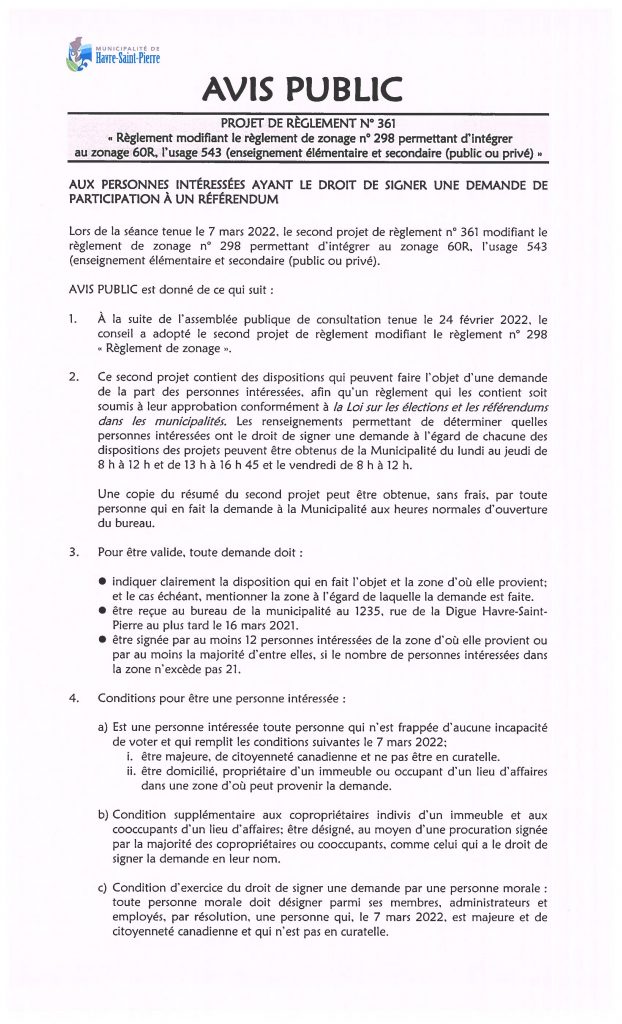 MUNICIPALITÉ DE
Havre-Saint-Pierre

AVIS PUBLIC

PROJET DE RÈGLEMENT N° 361
« Règlement modifiant le règlement de zonage n° 298 permettant d'intégrer au zonage 60R, l'usage 543 (enseignement élémentaire et secondaire (public ou privé) »

AUX PERSONNES INTÉRESSÉES AYANT LE DROIT DE SIGNER UNE DEMANDE DE PARTICIPATION À UN RÉFÉRENDUM

Lors de la séance tenue le 7 mars 2022, le second projet de règlement n° 361 modifiant le règlement de zonage n° 298 permettant d'intégrer au zonage 60R, l'usage 543 (enseignement élémentaire et secondaire (public ou privé).

AVIS PUBLIC est donné de ce qui suit :

1. À la suite de l'assemblée publique de consultation tenue le 24 février 2022, le conseil a adopté le second projet de règlement modifiant le règlement n° 298 « Règlement de zonage ».

2. Ce second projet contient des dispositions qui peuvent faire l'objet d'une demande de la part des personnes intéressées, afin qu'un règlement qui les contient soit soumis à leur approbation conformément à la Loi sur les élections et les référendums dans les municipalités. Les renseignements permettant de déterminer quelles personnes intéressées ont le droit de signer une demande à l'égard de chacune des dispositions des projets peuvent être obtenus de la Municipalité du lundi au jeudi de 8 h à 12 h et de 13 h à 16 h 45 et le vendredi de 8 h à 12 h.

Une copie du résumé du second projet peut être obtenue, sans frais, par toute personne qui en fait la demande à la Municipalité aux heures normales d'ouverture du bureau.

3. Pour être valide, toute demande doit :

● indiquer clairement la disposition qui en fait l'objet et la zone d'où elle provient; et le cas échéant, mentionner la zone à l'égard de laquelle la demande est faite.
● être reçue au bureau de la municipalité au 1235, rue de la Digue Havre-Saint-Pierre au plus tard le 16 mars 2021.
● être signée par au moins 12 personnes intéressées de la zone d'où elle provient ou par au moins la majorité d'entre elles, si le nombre de personnes intéressées dans la zone n'excède pas 21.

4. Conditions pour être une personne intéressée :

a) Est une personne intéressée toute personne qui n'est frappée d'aucune incapacité de voter et qui remplit les conditions suivantes le 7 mars 2022;
i. être majeure, de citoyenneté canadienne et ne pas être en curatelle.
ii. être domicilié, propriétaire d'un immeuble ou occupant d'un lieu d'affaires dans une zone d'où peut provenir la demande.

b) Condition supplémentaire aux copropriétaires indivis d'un immeuble et aux cooccupants d'un lieu d'affaires; être désigné, au moyen d'une procuration signée par la majorité des copropriétaires ou cooccupants, comme celui qui a le droit de signer la demande en leur nom.

c) Condition d'exercice du droit de signer une demande par une personne morale : toute personne morale doit désigner parmi ses membres, administrateurs et employés, par résolution, une personne qui, le 7 mars 2022, est majeure et de citoyenneté canadienne et qui n'est pas en curatelle.